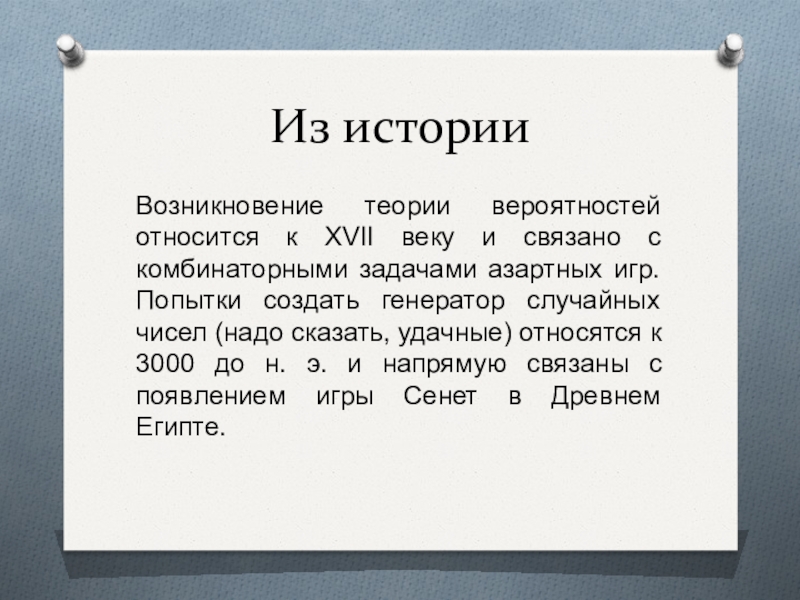 Из истории

Возникновение теории вероятностей относится к XVII веку и связано с комбинаторными задачами азартных игр. Попытки создать генератор случайных чисел (надо сказать, удачные) относятся к 3000 до н. э. и напрямую связаны с появлением игры Сенет в Древнем Египте.